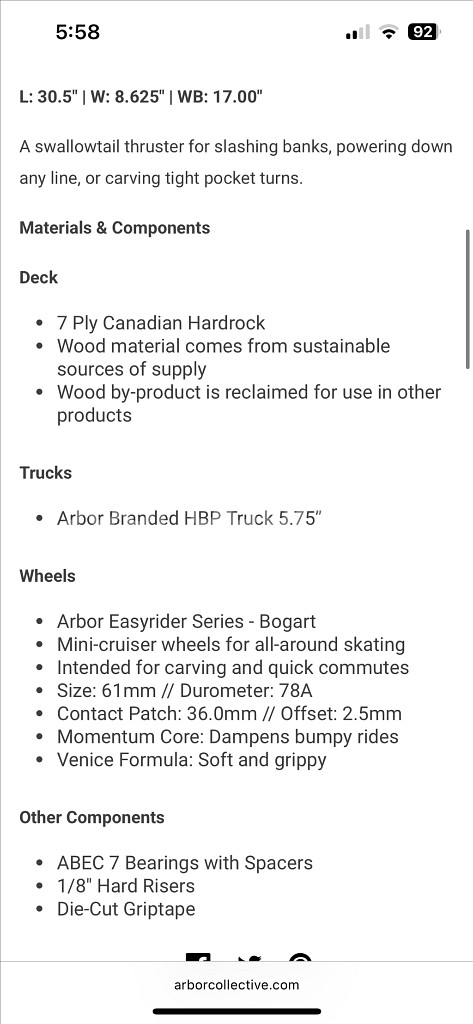 5:58

92

L: 30.5" | W: 8.625" | WB: 17.00"

A swallowtail thruster for slashing banks, powering down any line, or carving tight pocket turns.

Materials & Components

Deck

- 7 Ply Canadian Hardrock
- Wood material comes from sustainable sources of supply
- Wood by-product is reclaimed for use in other products

Trucks

- Arbor Branded HBP Truck 5.75”

Wheels

- Arbor Easyrider Series - Bogart
- Mini-cruiser wheels for all-around skating
- Intended for carving and quick commutes
- Size: 61mm // Durometer: 78A
- Contact Patch: 36.0mm // Offset: 2.5mm
- Momentum Core: Dampens bumpy rides
- Venice Formula: Soft and grippy

Other Components

- ABEC 7 Bearings with Spacers
- 1/8" Hard Risers
- Die-Cut Griptape

arborcollective.com